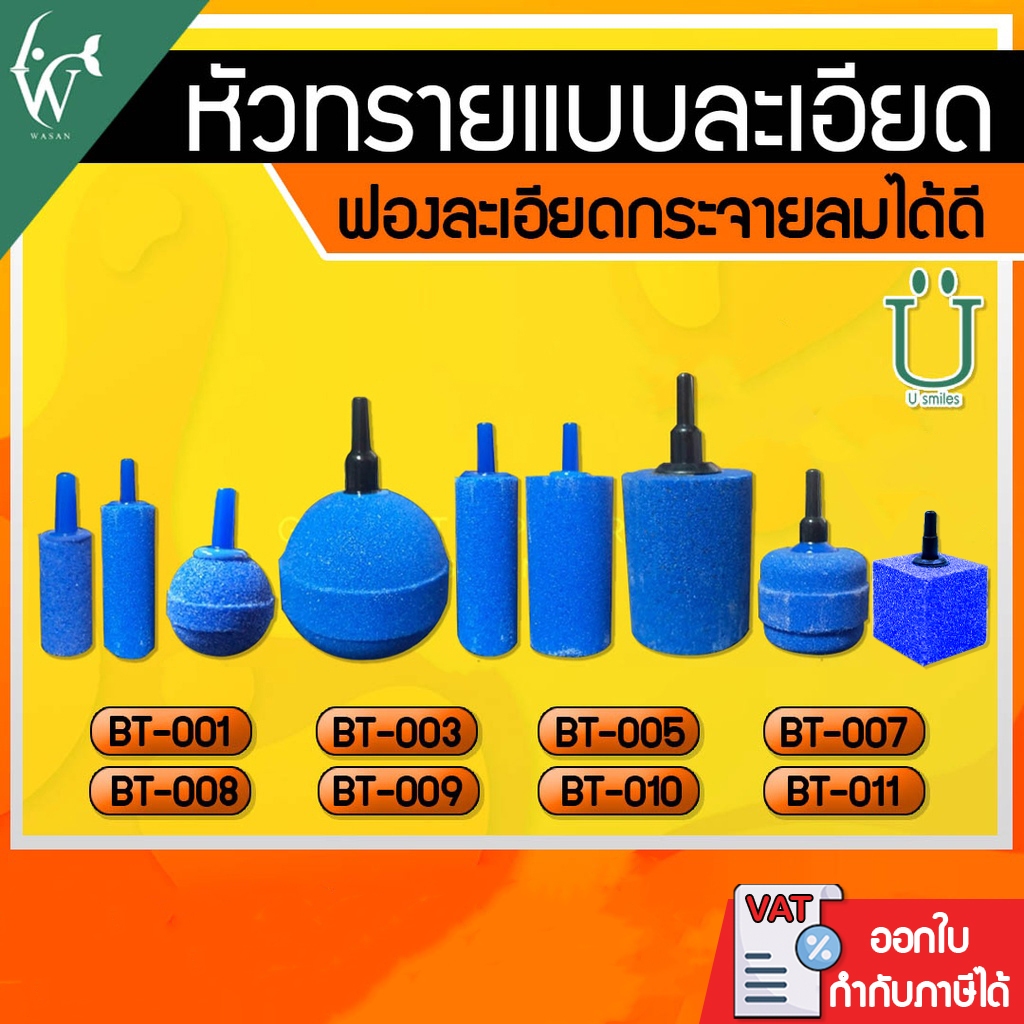 WASAN

หัวทรายแบบละเอียด

ฟองละเอียดกระจายลมได้ดี

U smiles

BT-001
BT-003
BT-005
BT-007
BT-008
BT-009
BT-010
BT-011

VAT
%
ออกใบ
กำกับภาษีได้